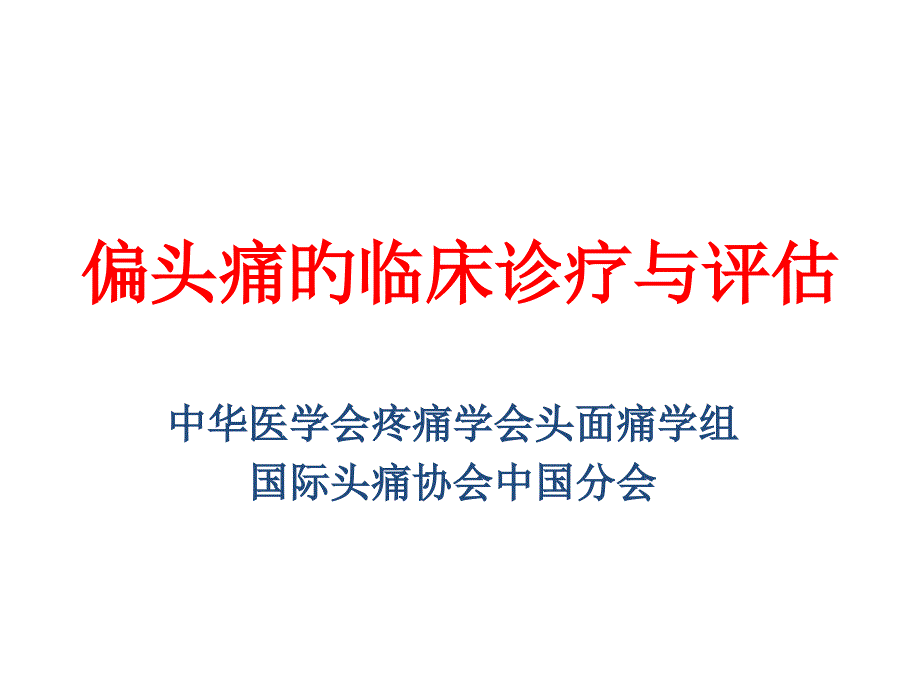 偏头痛的临床诊疗与评估

中华医学会疼痛学会头面痛学组
国际头痛协会中国分会